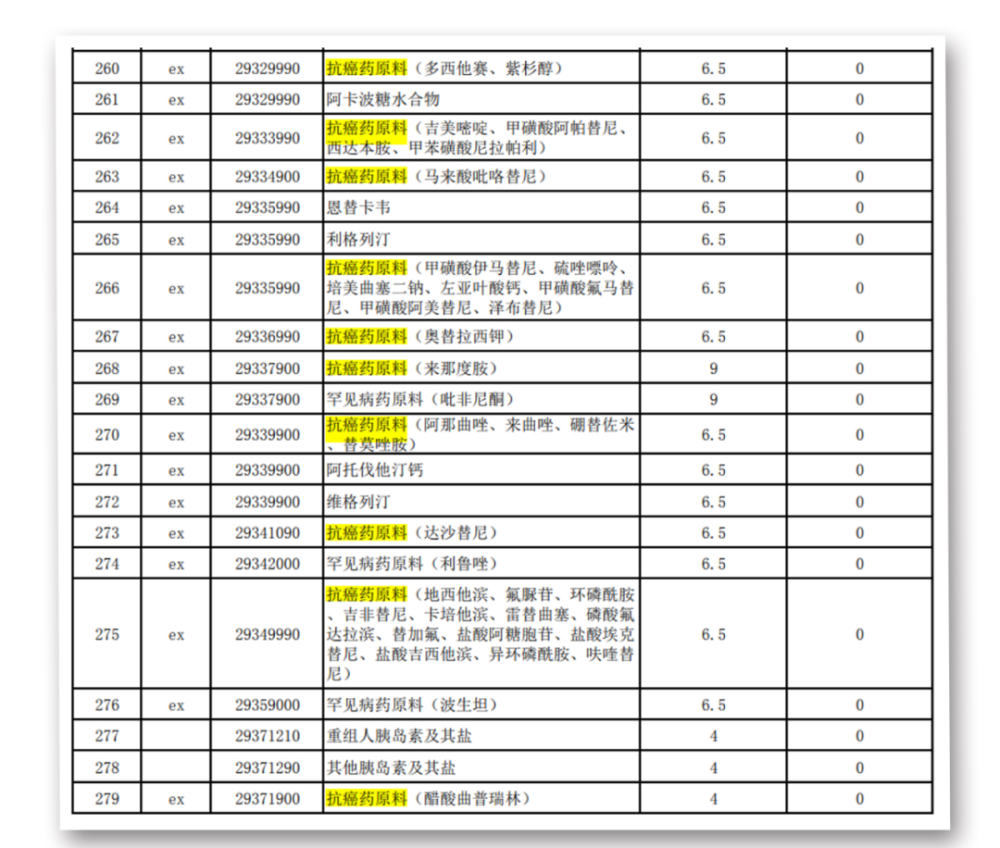 | 260 | ex | 29329990 | 抗癌药原料（多西他赛、紫杉醇） | 6.5 | 0 |
|---|---|---|---|---|---|
| 261 | ex | 29329990 | 阿卡波糖水合物 | 6.5 | 0 |
| 262 | ex | 29333990 | 抗癌药原料（吉美嘧啶、甲磺酸阿帕替尼、西达本胺、甲苯磺酸尼拉帕利） | 6.5 | 0 |
| 263 | ex | 29334900 | 抗癌药原料（马来酸吡咯替尼） | 6.5 | 0 |
| 264 | ex | 29335990 | 恩替卡韦 | 6.5 | 0 |
| 265 | ex | 29335990 | 利格列汀 | 6.5 | 0 |
| 266 | ex | 29335990 | 抗癌药原料（甲磺酸伊马替尼、硫唑嘌呤、培美曲塞二钠、左亚叶酸钙、甲磺酸氟马替尼、甲磺酸阿美替尼、泽布替尼） | 6.5 | 0 |
| 267 | ex | 29336990 | 抗癌药原料（奥替拉西钾） | 6.5 | 0 |
| 268 | ex | 29337900 | 抗癌药原料（来那度胺） | 9 | 0 |
| 269 | ex | 29337900 | 罕见病药原料（吡非尼酮） | 9 | 0 |
| 270 | ex | 29339900 | 抗癌药原料（阿那曲唑、来曲唑、硼替佐米、替莫唑胺） | 6.5 | 0 |
| 271 | ex | 29339900 | 阿托伐他汀钙 | 6.5 | 0 |
| 272 | ex | 29339900 | 维格列汀 | 6.5 | 0 |
| 273 | ex | 29341090 | 抗癌药原料（达沙替尼） | 6.5 | 0 |
| 274 | ex | 29342000 | 罕见病药原料（利鲁唑） | 6.5 | 0 |
| 275 | ex | 29349990 | 抗癌药原料（地西他滨、氟脲苷、环磷酰胺、吉非替尼、卡培他滨、雷替曲塞、磷酸氟达拉滨、替加氟、盐酸阿糖胞苷、盐酸埃克替尼、盐酸吉西他滨、异环磷酰胺、呋喹替尼） | 6.5 | 0 |
| 276 | ex | 29359000 | 罕见病药原料（波生坦） | 6.5 | 0 |
| 277 |  | 29371210 | 重组人胰岛素及其盐 | 4 | 0 |
| 278 |  | 29371290 | 其他胰岛素及其盐 | 4 | 0 |
| 279 | ex | 29371900 | 抗癌药原料（醋酸曲普瑞林） | 4 | 0 |